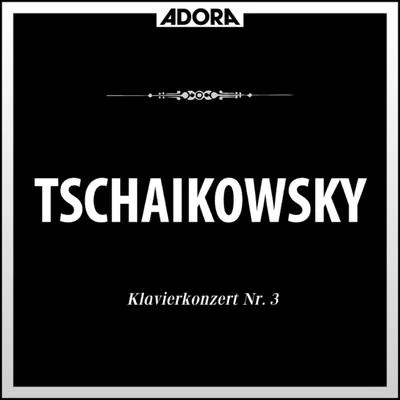 ADORA

TSCHAIKOWSKY

Klavierkonzert Nr. 3